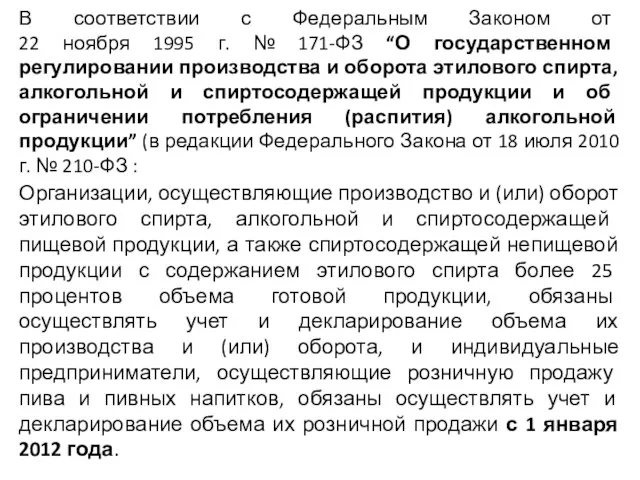 В соответствии с Федеральным Законом от 22 ноября 1995 г. № 171-ФЗ “О государственном регулировании производства и оборота этилового спирта, алкогольной и спиртосодержащей продукции и об ограничении потребления (распития) алкогольной продукции” (в редакции Федерального Закона от 18 июля 2010 г. № 210-ФЗ :

Организации, осуществляющие производство и (или) оборот этилового спирта, алкогольной и спиртосодержащей пищевой продукции, а также спиртосодержащей непищевой продукции с содержанием этилового спирта более 25 процентов объема готовой продукции, обязаны осуществлять учет и декларирование объема их производства и (или) оборота, и индивидуальные предприниматели, осуществляющие розничную продажу пива и пивных напитков, обязаны осуществлять учет и декларирование объема их розничной продажи с 1 января 2012 года.